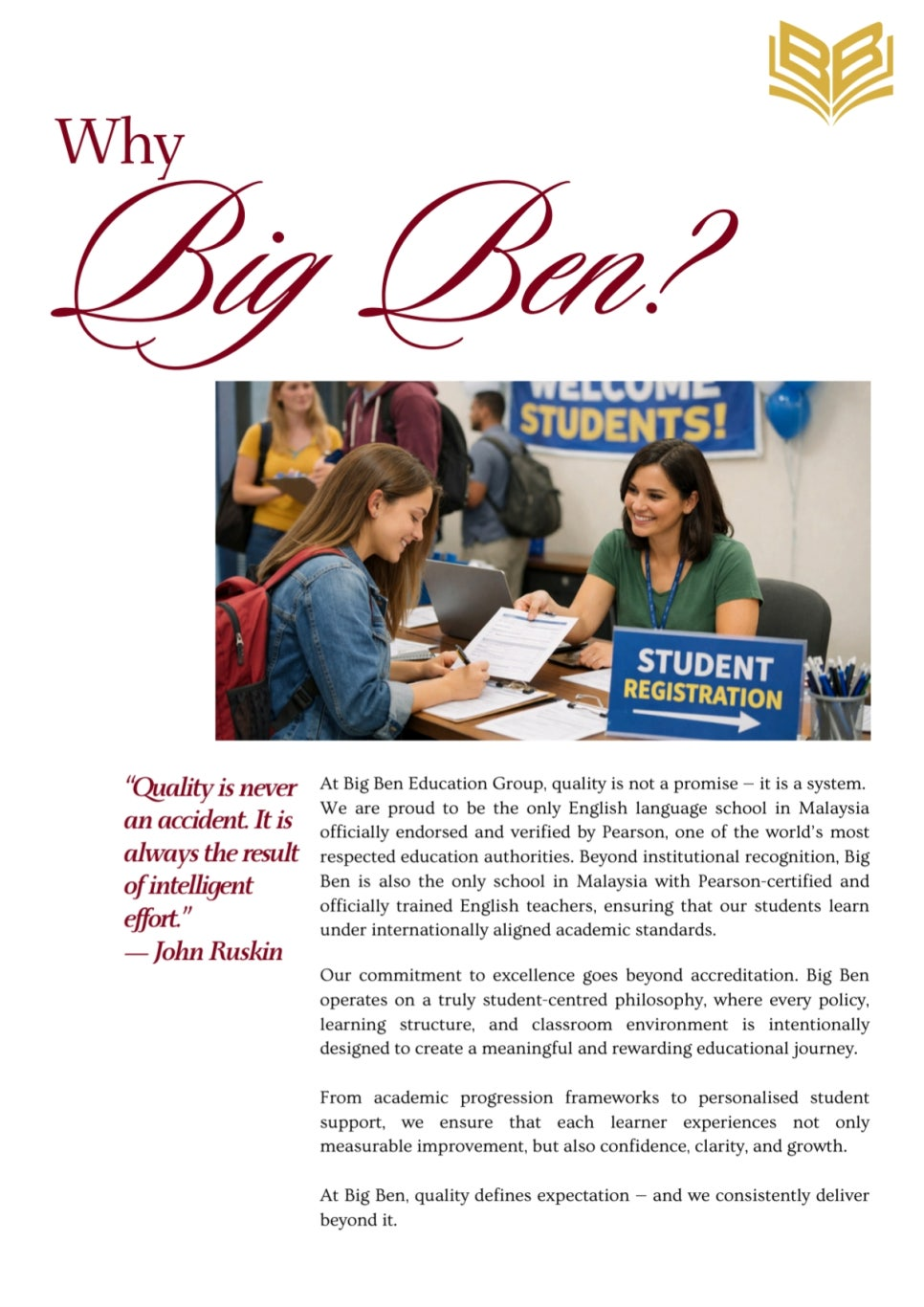 Why Big Ben?

WELCOME STUDENTS!

STUDENT REGISTRATION

"Quality is never an accident. It is always the result of intelligent effort."
— John Ruskin

At Big Ben Education Group, quality is not a promise – it is a system. We are proud to be the only English language school in Malaysia officially endorsed and verified by Pearson, one of the world's most respected education authorities. Beyond institutional recognition, Big Ben is also the only school in Malaysia with Pearson-certified and officially trained English teachers, ensuring that our students learn under internationally aligned academic standards.

Our commitment to excellence goes beyond accreditation. Big Ben operates on a truly student-centred philosophy, where every policy, learning structure, and classroom environment is intentionally designed to create a meaningful and rewarding educational journey.

From academic progression frameworks to personalised student support, we ensure that each learner experiences not only measurable improvement, but also confidence, clarity, and growth.

At Big Ben, quality defines expectation – and we consistently deliver beyond it.